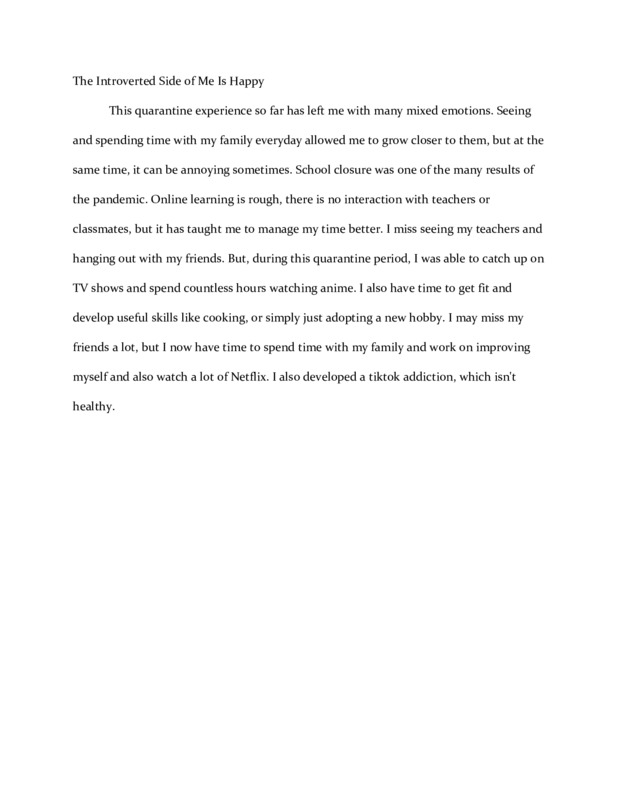 The Introverted Side of Me Is Happy

This quarantine experience so far has left me with many mixed emotions. Seeing and spending time with my family everyday allowed me to grow closer to them, but at the same time, it can be annoying sometimes. School closure was one of the many results of the pandemic. Online learning is rough, there is no interaction with teachers or classmates, but it has taught me to manage my time better. I miss seeing my teachers and hanging out with my friends. But, during this quarantine period, I was able to catch up on TV shows and spend countless hours watching anime. I also have time to get fit and develop useful skills like cooking, or simply just adopting a new hobby. I may miss my friends a lot, but I now have time to spend time with my family and work on improving myself and also watch a lot of Netflix. I also developed a tiktok addiction, which isn't healthy.